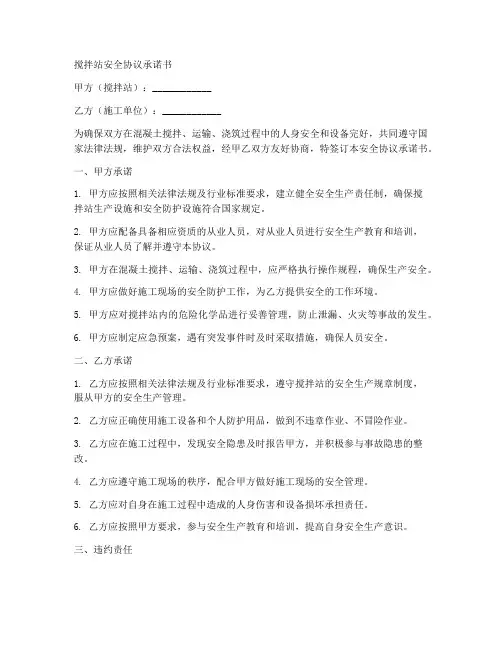 搅拌站安全协议承诺书

甲方（搅拌站）：____________

乙方（施工单位）：____________

为确保双方在混凝土搅拌、运输、浇筑过程中的人身安全和设备完好，共同遵守国家法律法规，维护双方合法权益，经甲乙双方友好协商，特签订本安全协议承诺书。

一、甲方承诺

1. 甲方应按照相关法律法规及行业标准要求，建立健全安全生产责任制，确保搅拌站生产设施和安全防护设施符合国家规定。

2. 甲方应配备具备相应资质的从业人员，对从业人员进行安全生产教育和培训，保证从业人员了解并遵守本协议。

3. 甲方在混凝土搅拌、运输、浇筑过程中，应严格执行操作规程，确保生产安全。

4. 甲方应做好施工现场的安全防护工作，为乙方提供安全的工作环境。

5. 甲方应对搅拌站内的危险化学品进行妥善管理，防止泄漏、火灾等事故的发生。

6. 甲方应制定应急预案，遇有突发事件时及时采取措施，确保人员安全。

二、乙方承诺

1. 乙方应按照相关法律法规及行业标准要求，遵守搅拌站的安全生产规章制度，服从甲方的安全生产管理。

2. 乙方应正确使用施工设备和个人防护用品，做到不违章作业、不冒险作业。

3. 乙方应在施工过程中，发现安全隐患及时报告甲方，并积极参与事故隐患的整改。

4. 乙方应遵守施工现场的秩序，配合甲方做好施工现场的安全管理。

5. 乙方应对自身在施工过程中造成的人身伤害和设备损坏承担责任。

6. 乙方应按照甲方要求，参与安全生产教育和培训，提高自身安全生产意识。

三、违约责任